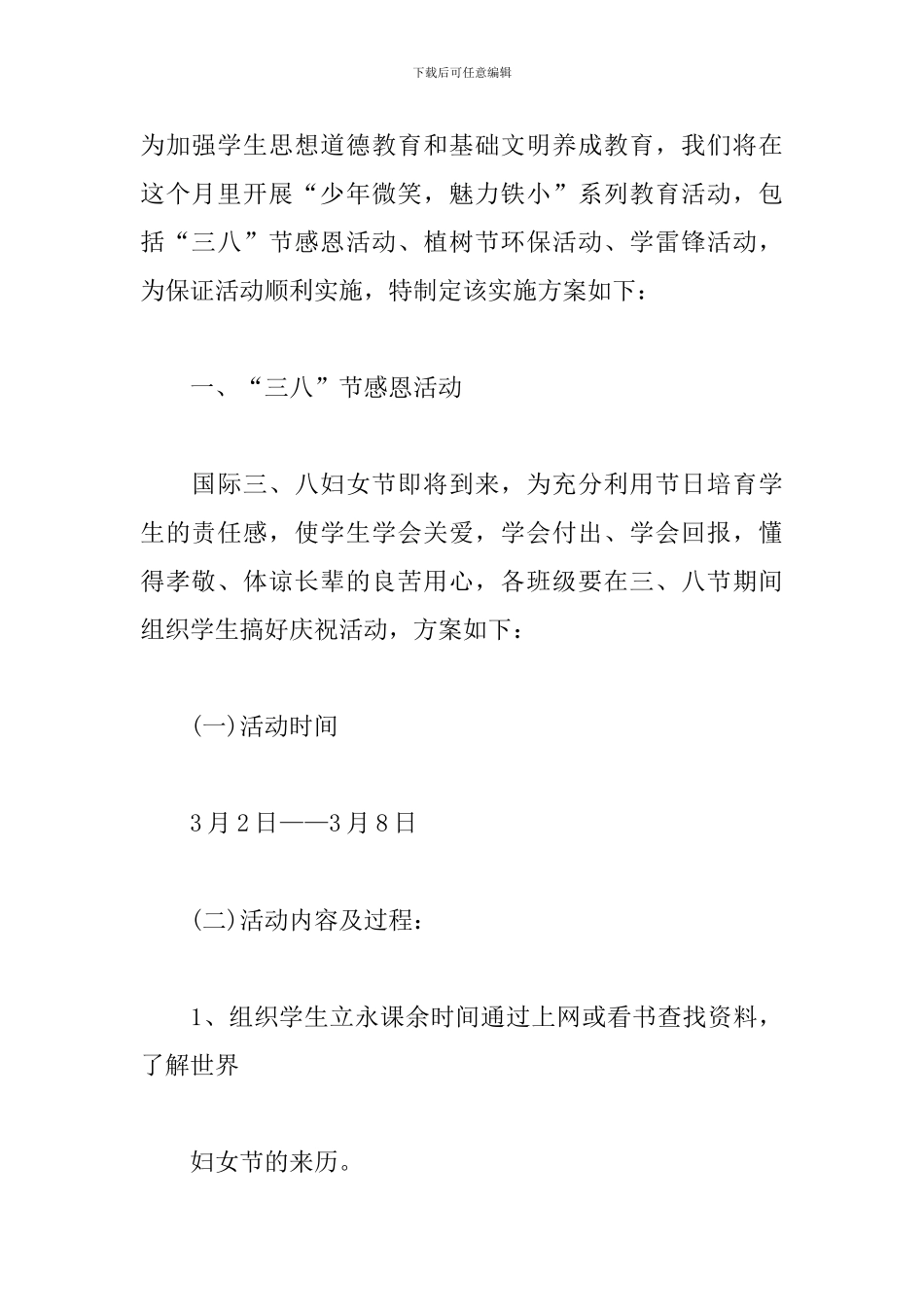 下载后可任意编辑

为加强学生思想道德教育和基础文明养成教育，我们将在这个月里开展“少年微笑，魅力铁小”系列教育活动，包括“三八”节感恩活动、植树节环保活动、学雷锋活动，为保证活动顺利实施，特制定该实施方案如下：

一、“三八”节感恩活动

国际三、八妇女节即将到来，为充分利用节日培育学生的责任感，使学生学会关爱，学会付出、学会回报，懂得孝敬、体谅长辈的良苦用心，各班级要在三、八节期间组织学生搞好庆祝活动，方案如下：

(一)活动时间

3月2日——3月8日

(二)活动内容及过程：

1、组织学生立永课余时间通过上网或看书查找资料，了解世界

妇女节的来历。